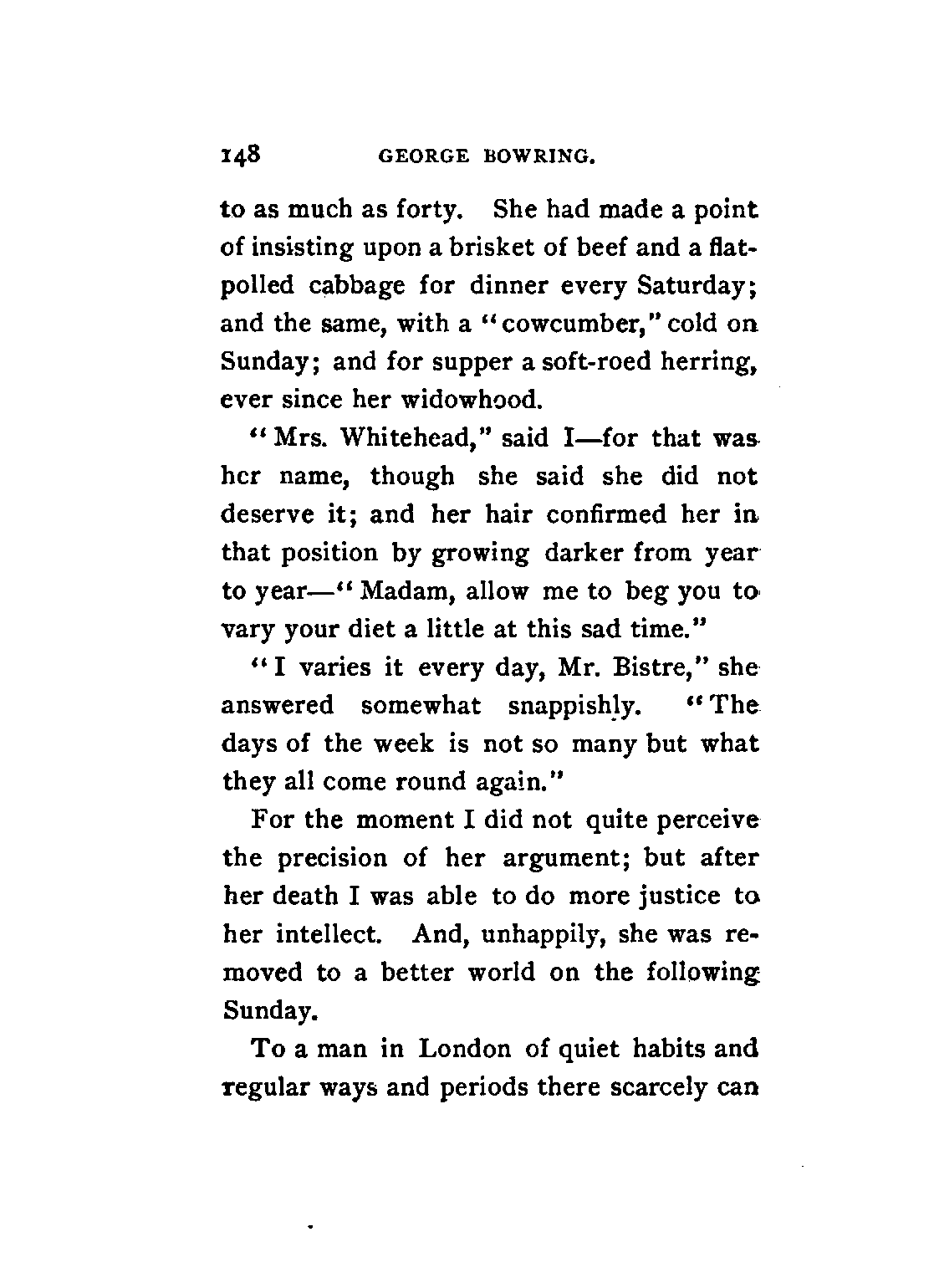 148 GEORGE BOWRING.

to as much as forty. She had made a point of insisting upon a brisket of beef and a flat-polled cabbage for dinner every Saturday; and the same, with a "cowcumber," cold on Sunday; and for supper a soft-roed herring, ever since her widowhood.

"Mrs. Whitehead," said I—for that was her name, though she said she did not deserve it; and her hair confirmed her in that position by growing darker from year to year—"Madam, allow me to beg you to vary your diet a little at this sad time."

"I varies it every day, Mr. Bistre," she answered somewhat snappishly. "The days of the week is not so many but what they all come round again."

For the moment I did not quite perceive the precision of her argument; but after her death I was able to do more justice to her intellect. And, unhappily, she was removed to a better world on the following Sunday.

To a man in London of quiet habits and regular ways and periods there scarcely can